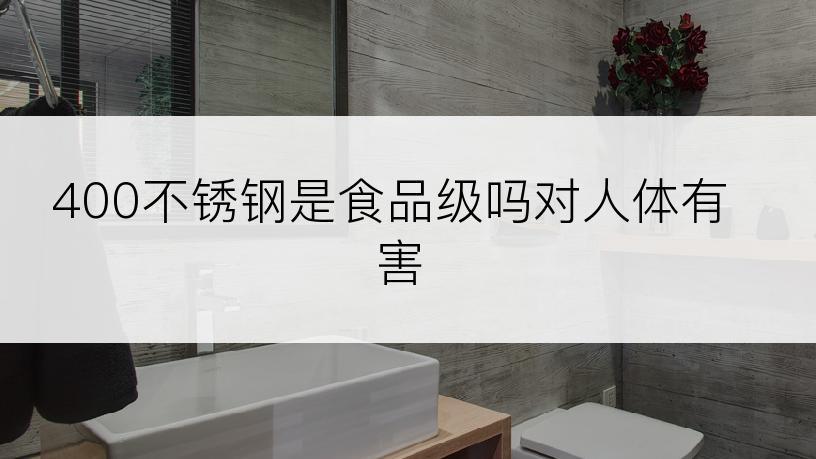 400不锈钢是食品级吗对人体有害